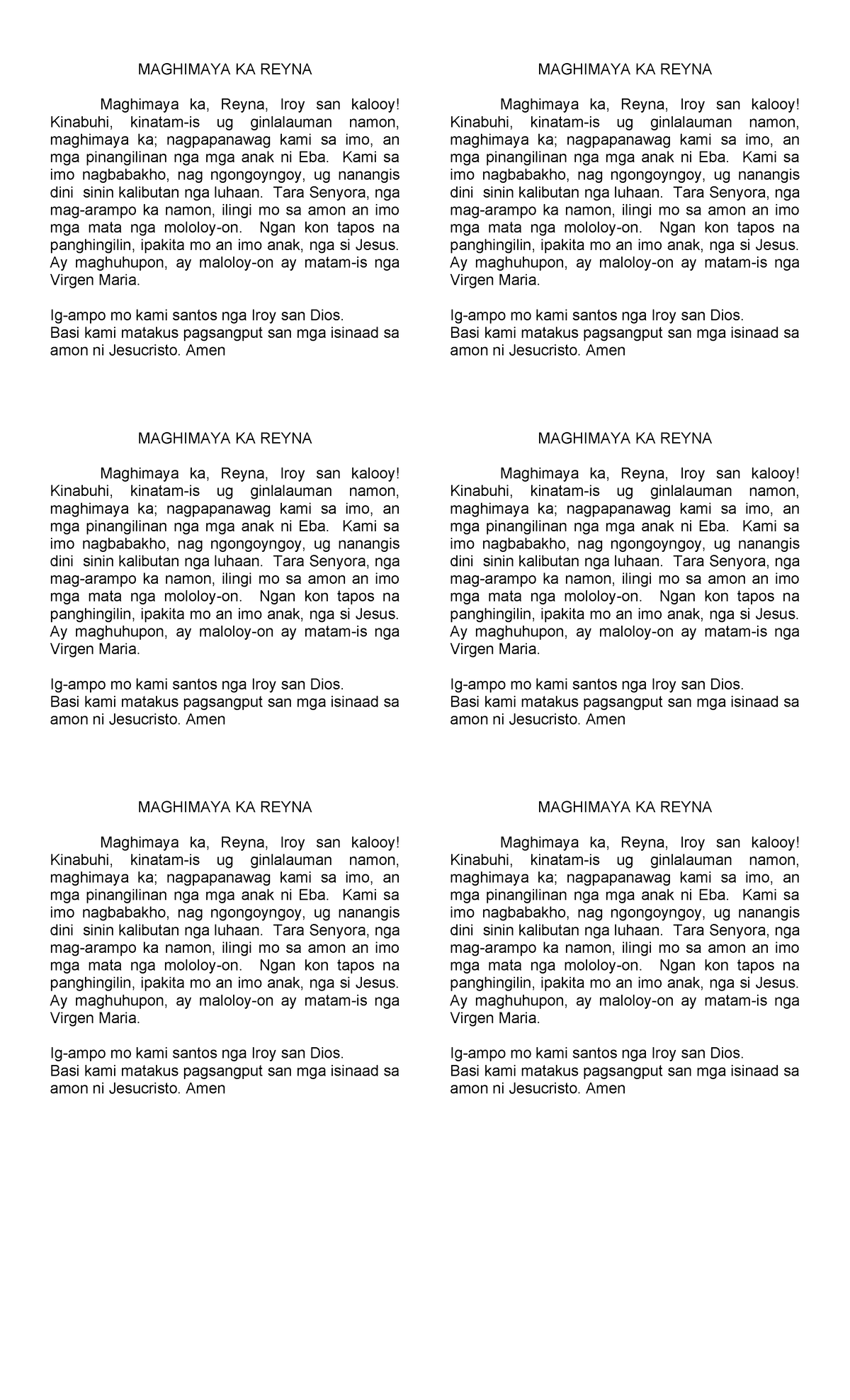 MAGHIMAYA KA REYNA

Maghimaya ka, Reyna, Iroy san kalooy! Kinabuhi, kinatam-is ug ginlalauman namon, maghimaya ka; nagpapanawag kami sa imo, an mga pinangilinan nga mga anak ni Eba. Kami sa imo nagbabakho, nag ngongoyngoy, ug nanangis dini sinin kalibutan nga luhaan. Tara Senyora, nga mag-arampo ka namon, ilingi mo sa amon an imo mga mata nga mololoy-on. Ngan kon tapos na panghingilin, ipakita mo an imo anak, nga si Jesus. Ay maghuhupon, ay maloloy-on ay matam-is nga Virgen Maria.

Ig-ampo mo kami santos nga Iroy san Dios.
Basi kami matakus pagsangput san mga isinaad sa amon ni Jesucristo. Amen

MAGHIMAYA KA REYNA

Maghimaya ka, Reyna, Iroy san kalooy! Kinabuhi, kinatam-is ug ginlalauman namon, maghimaya ka; nagpapanawag kami sa imo, an mga pinangilinan nga mga anak ni Eba. Kami sa imo nagbabakho, nag ngongoyngoy, ug nanangis dini sinin kalibutan nga luhaan. Tara Senyora, nga mag-arampo ka namon, ilingi mo sa amon an imo mga mata nga mololoy-on. Ngan kon tapos na panghingilin, ipakita mo an imo anak, nga si Jesus. Ay maghuhupon, ay maloloy-on ay matam-is nga Virgen Maria.

Ig-ampo mo kami santos nga Iroy san Dios.
Basi kami matakus pagsangput san mga isinaad sa amon ni Jesucristo. Amen

MAGHIMAYA KA REYNA

Maghimaya ka, Reyna, Iroy san kalooy! Kinabuhi, kinatam-is ug ginlalauman namon, maghimaya ka; nagpapanawag kami sa imo, an mga pinangilinan nga mga anak ni Eba. Kami sa imo nagbabakho, nag ngongoyngoy, ug nanangis dini sinin kalibutan nga luhaan. Tara Senyora, nga mag-arampo ka namon, ilingi mo sa amon an imo mga mata nga mololoy-on. Ngan kon tapos na panghingilin, ipakita mo an imo anak, nga si Jesus. Ay maghuhupon, ay maloloy-on ay matam-is nga Virgen Maria.

Ig-ampo mo kami santos nga Iroy san Dios.
Basi kami matakus pagsangput san mga isinaad sa amon ni Jesucristo. Amen

MAGHIMAYA KA REYNA

Maghimaya ka, Reyna, Iroy san kalooy! Kinabuhi, kinatam-is ug ginlalauman namon, maghimaya ka; nagpapanawag kami sa imo, an mga pinangilinan nga mga anak ni Eba. Kami sa imo nagbabakho, nag ngongoyngoy, ug nanangis dini sinin kalibutan nga luhaan. Tara Senyora, nga mag-arampo ka namon, ilingi mo sa amon an imo mga mata nga mololoy-on. Ngan kon tapos na panghingilin, ipakita mo an imo anak, nga si Jesus. Ay maghuhupon, ay maloloy-on ay matam-is nga Virgen Maria.

Ig-ampo mo kami santos nga Iroy san Dios.
Basi kami matakus pagsangput san mga isinaad sa amon ni Jesucristo. Amen

MAGHIMAYA KA REYNA

Maghimaya ka, Reyna, Iroy san kalooy! Kinabuhi, kinatam-is ug ginlalauman namon, maghimaya ka; nagpapanawag kami sa imo, an mga pinangilinan nga mga anak ni Eba. Kami sa imo nagbabakho, nag ngongoyngoy, ug nanangis dini sinin kalibutan nga luhaan. Tara Senyora, nga mag-arampo ka namon, ilingi mo sa amon an imo mga mata nga mololoy-on. Ngan kon tapos na panghingilin, ipakita mo an imo anak, nga si Jesus. Ay maghuhupon, ay maloloy-on ay matam-is nga Virgen Maria.

Ig-ampo mo kami santos nga Iroy san Dios.
Basi kami matakus pagsangput san mga isinaad sa amon ni Jesucristo. Amen

MAGHIMAYA KA REYNA

Maghimaya ka, Reyna, Iroy san kalooy! Kinabuhi, kinatam-is ug ginlalauman namon, maghimaya ka; nagpapanawag kami sa imo, an mga pinangilinan nga mga anak ni Eba. Kami sa imo nagbabakho, nag ngongoyngoy, ug nanangis dini sinin kalibutan nga luhaan. Tara Senyora, nga mag-arampo ka namon, ilingi mo sa amon an imo mga mata nga mololoy-on. Ngan kon tapos na panghingilin, ipakita mo an imo anak, nga si Jesus. Ay maghuhupon, ay maloloy-on ay matam-is nga Virgen Maria.

Ig-ampo mo kami santos nga Iroy san Dios.
Basi kami matakus pagsangput san mga isinaad sa amon ni Jesucristo. Amen